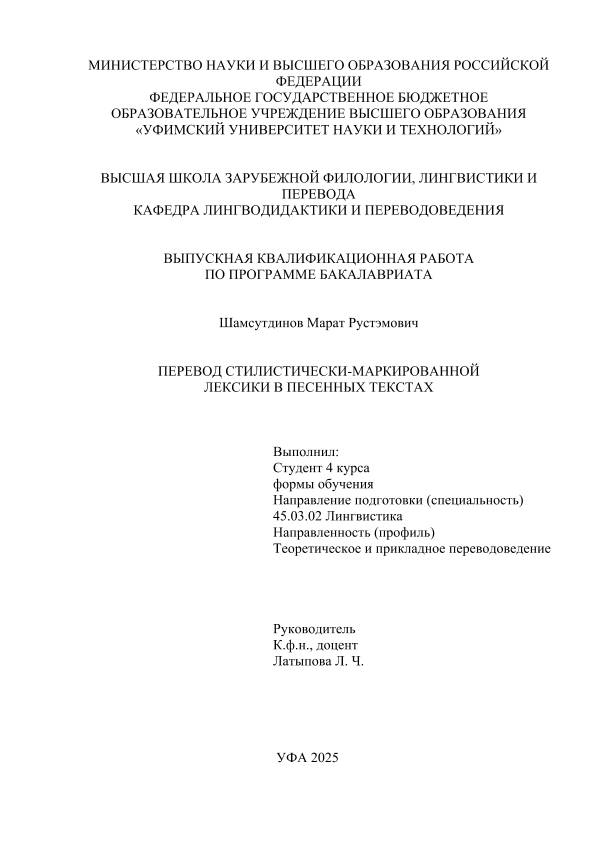 МИНИСТЕРСТВО НАУКИ И ВЫСШЕГО ОБРАЗОВАНИЯ РОССИЙСКОЙ ФЕДЕРАЦИИ
ФЕДЕРАЛЬНОЕ ГОСУДАРСТВЕННОЕ БЮДЖЕТНОЕ ОБРАЗОВАТЕЛЬНОЕ УЧРЕЖДЕНИЕ ВЫСШЕГО ОБРАЗОВАНИЯ
«УФИМСКИЙ УНИВЕРСИТЕТ НАУКИ И ТЕХНОЛОГИЙ»

ВЫСШАЯ ШКОЛА ЗАРУБЕЖНОЙ ФИЛОЛОГИИ, ЛИНГВИСТИКИ И ПЕРЕВОДА
КАФЕДРА ЛИНГВОДИДАКТИКИ И ПЕРЕВОДОВЕДЕНИЯ

ВЫПУСКНАЯ КВАЛИФИКАЦИОННАЯ РАБОТА
ПО ПРОГРАММЕ БАКАЛАВРИАТА

Шамсутдинов Марат Рустэмович

ПЕРЕВОД СТИЛИСТИЧЕСКИ-МАРКИРОВАННОЙ ЛЕКСИКИ В ПЕСЕННЫХ ТЕКСТАХ

Выполнил:
Студент 4 курса
формы обучения
Направление подготовки (специальность)
45.03.02 Лингвистика
Направленность (профиль)
Теоретическое и прикладное переводоведение

Руководитель
К.ф.н., доцент
Латыпова Л. Ч.

УФА 2025